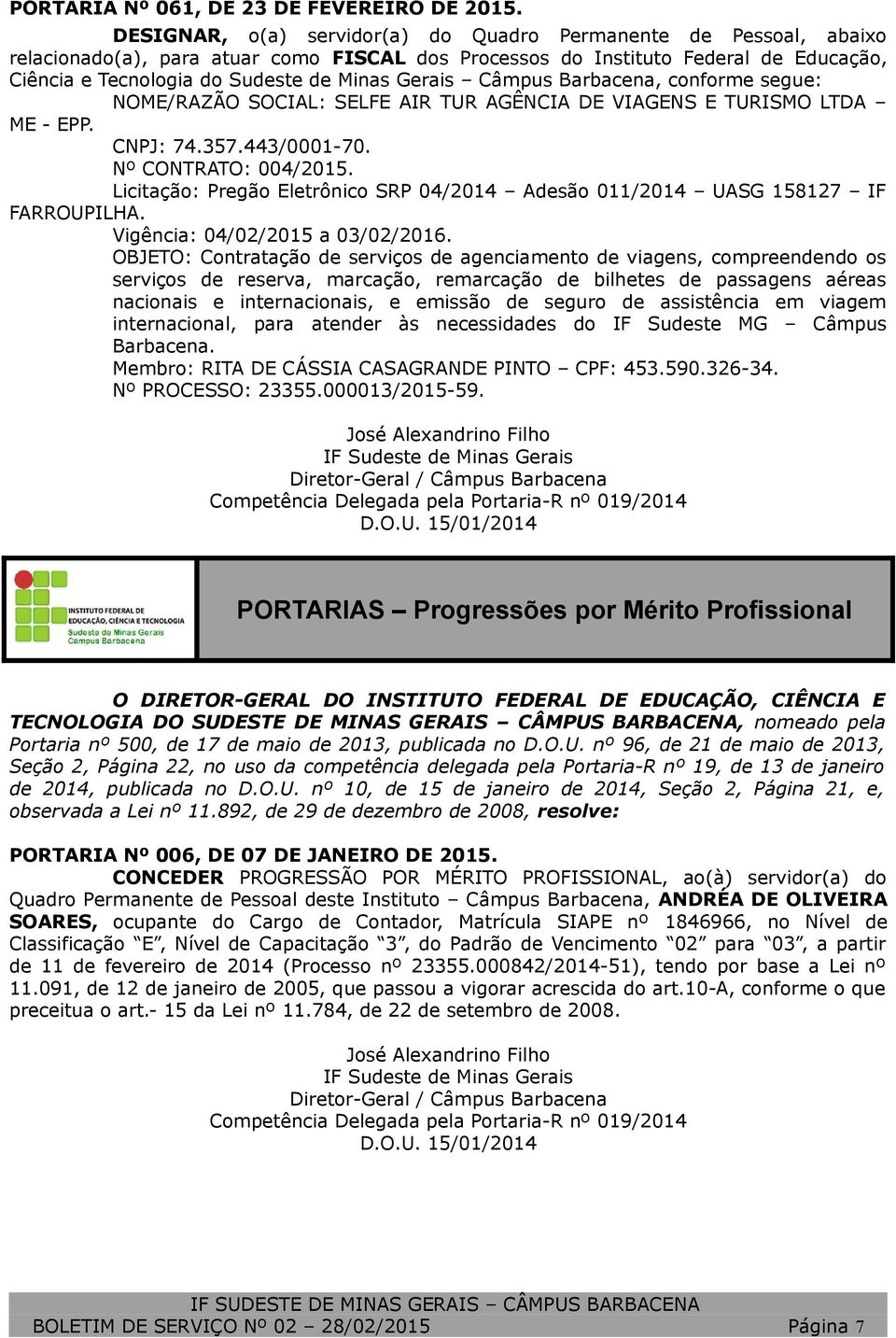 PORTARIA Nº 061, DE 23 DE FEVEREIRO DE 2015.

DESIGNAR, o(a) servidor(a) do Quadro Permanente de Pessoal, abaixo relacionado(a), para atuar como FISCAL dos Processos do Instituto Federal de Educação, Ciência e Tecnologia do Sudeste de Minas Gerais – Câmpus Barbacena, conforme segue:

NOME/RAZÃO SOCIAL: SELFE AIR TUR AGÊNCIA DE VIAGENS E TURISMO LTDA – ME - EPP.

CNPJ: 74.357.443/0001-70.

Nº CONTRATO: 004/2015.

Licitação: Pregão Eletrônico SRP 04/2014 – Adesão 011/2014 – UASG 158127 – IF FARROUPILHA.

Vigência: 04/02/2015 a 03/02/2016.

OBJETO: Contratação de serviços de agenciamento de viagens, compreendendo os serviços de reserva, marcação, remarcação de bilhetes de passagens aéreas nacionais e internacionais, e emissão de seguro de assistência em viagem internacional, para atender às necessidades do IF Sudeste MG – Câmpus Barbacena.

Membro: RITA DE CÁSSIA CASAGRANDE PINTO – CPF: 453.590.326-34.

Nº PROCESSO: 23355.000013/2015-59.

José Alexandrino Filho
IF Sudeste de Minas Gerais
Diretor-Geral / Câmpus Barbacena
Competência Delegada pela Portaria-R nº 019/2014
D.O.U. 15/01/2014

INSTITUTO FEDERAL DE EDUCAÇÃO, CIÊNCIA E TECNOLOGIA
Sudeste de Minas Gerais
Campus Barbacena

PORTARIAS – Progressões por Mérito Profissional

O DIRETOR-GERAL DO INSTITUTO FEDERAL DE EDUCAÇÃO, CIÊNCIA E TECNOLOGIA DO SUDESTE DE MINAS GERAIS – CÂMPUS BARBACENA, nomeado pela Portaria nº 500, de 17 de maio de 2013, publicada no D.O.U. nº 96, de 21 de maio de 2013, Seção 2, Página 22, no uso da competência delegada pela Portaria-R nº 19, de 13 de janeiro de 2014, publicada no D.O.U. nº 10, de 15 de janeiro de 2014, Seção 2, Página 21, e, observada a Lei nº 11.892, de 29 de dezembro de 2008, resolve:

PORTARIA Nº 006, DE 07 DE JANEIRO DE 2015.

CONCEDER PROGRESSÃO POR MÉRITO PROFISSIONAL, ao(à) servidor(a) do Quadro Permanente de Pessoal deste Instituto – Câmpus Barbacena, ANDRÉA DE OLIVEIRA SOARES, ocupante do Cargo de Contador, Matrícula SIAPE nº 1846966, no Nível de Classificação “E”, Nível de Capacitação “3”, do Padrão de Vencimento “02” para “03”, a partir de 11 de fevereiro de 2014 (Processo nº 23355.000842/2014-51), tendo por base a Lei nº 11.091, de 12 de janeiro de 2005, que passou a vigorar acrescida do art.10-A, conforme o que preceitua o art.- 15 da Lei nº 11.784, de 22 de setembro de 2008.

José Alexandrino Filho
IF Sudeste de Minas Gerais
Diretor-Geral / Câmpus Barbacena
Competência Delegada pela Portaria-R nº 019/2014
D.O.U. 15/01/2014

IF SUDESTE DE MINAS GERAIS – CÂMPUS BARBACENA
BOLETIM DE SERVIÇO Nº 02 – 28/02/2015 Página 7